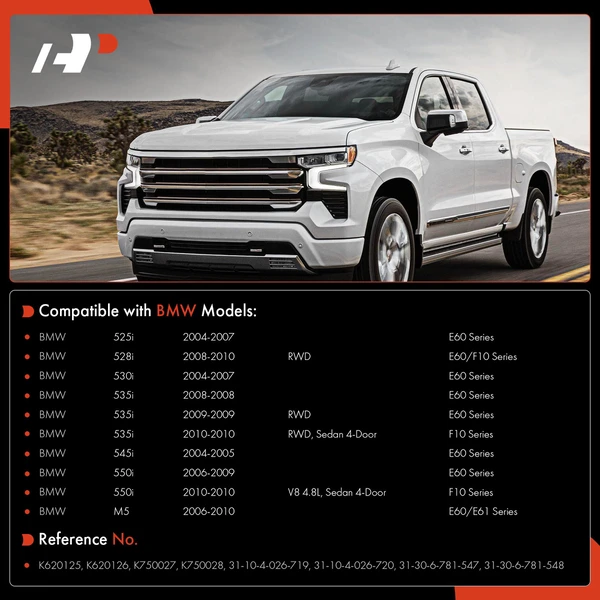 Compatible with BMW Models:

| | | | | |
|---|---|---|---|---|
| BMW | 525i | 2004-2007 | | E60 Series |
| BMW | 528i | 2008-2010 | RWD | E60/F10 Series |
| BMW | 530i | 2004-2007 | | E60 Series |
| BMW | 535i | 2008-2008 | | E60 Series |
| BMW | 535i | 2009-2009 | RWD | E60 Series |
| BMW | 535i | 2010-2010 | RWD, Sedan 4-Door | F10 Series |
| BMW | 545i | 2004-2005 | | E60 Series |
| BMW | 550i | 2006-2009 | | E60 Series |
| BMW | 550i | 2010-2010 | V8 4.8L, Sedan 4-Door | F10 Series |
| BMW | M5 | 2006-2010 | | E60/E61 Series |

Reference No.

K620125, K620126, K750027, K750028, 31-10-4-026-719, 31-10-4-026-720, 31-30-6-781-547, 31-30-6-781-548